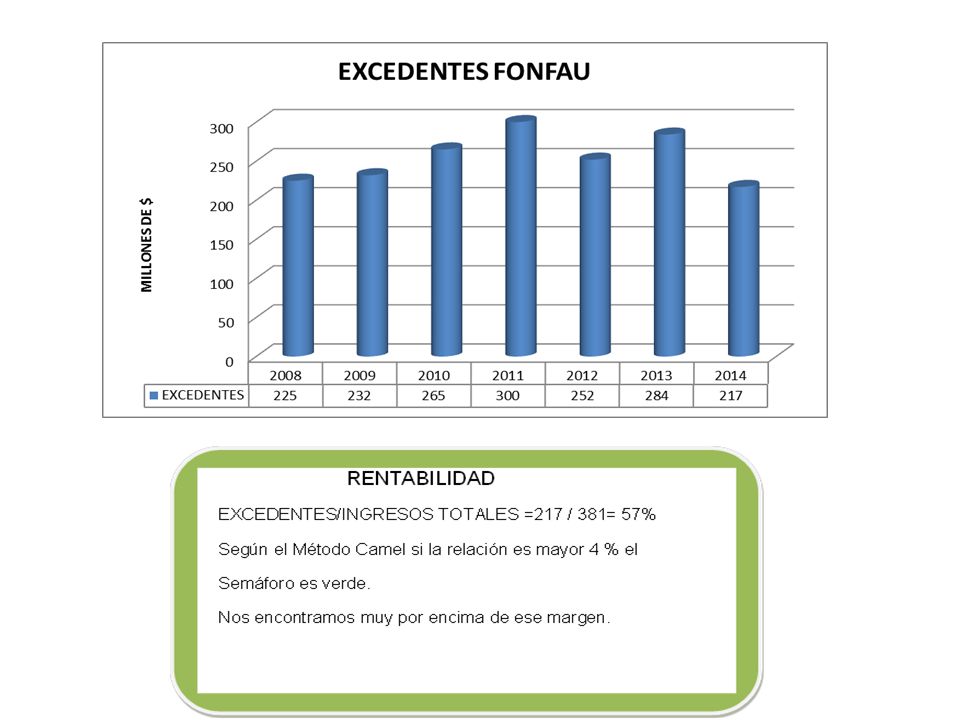 EXCEDENTES FONFAU

MILLONES DE $

300
250
200
150
100
50
0

| | 2008 | 2009 | 2010 | 2011 | 2012 | 2013 | 2014 |
|---|---|---|---|---|---|---|---|
| EXCEDENTES | 225 | 232 | 265 | 300 | 252 | 284 | 217 |

RENTABILIDAD

EXCEDENTES/INGRESOS TOTALES =217 / 381= 57%

Según el Método Camel si la relación es mayor 4 % el

Semáforo es verde.

Nos encontramos muy por encima de ese margen.